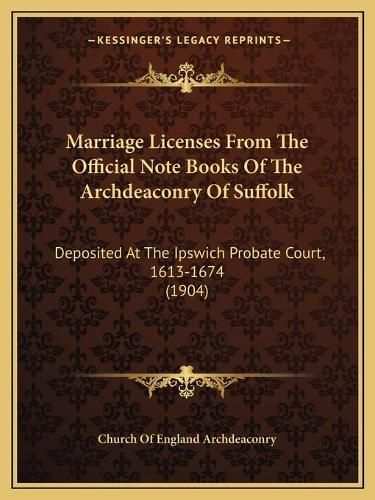 —KESSINGER'S LEGACY REPRINTS—

Marriage Licenses From The Official Note Books Of The Archdeaconry Of Suffolk

Deposited At The Ipswich Probate Court, 1613-1674 (1904)

Church Of England Archdeaconry